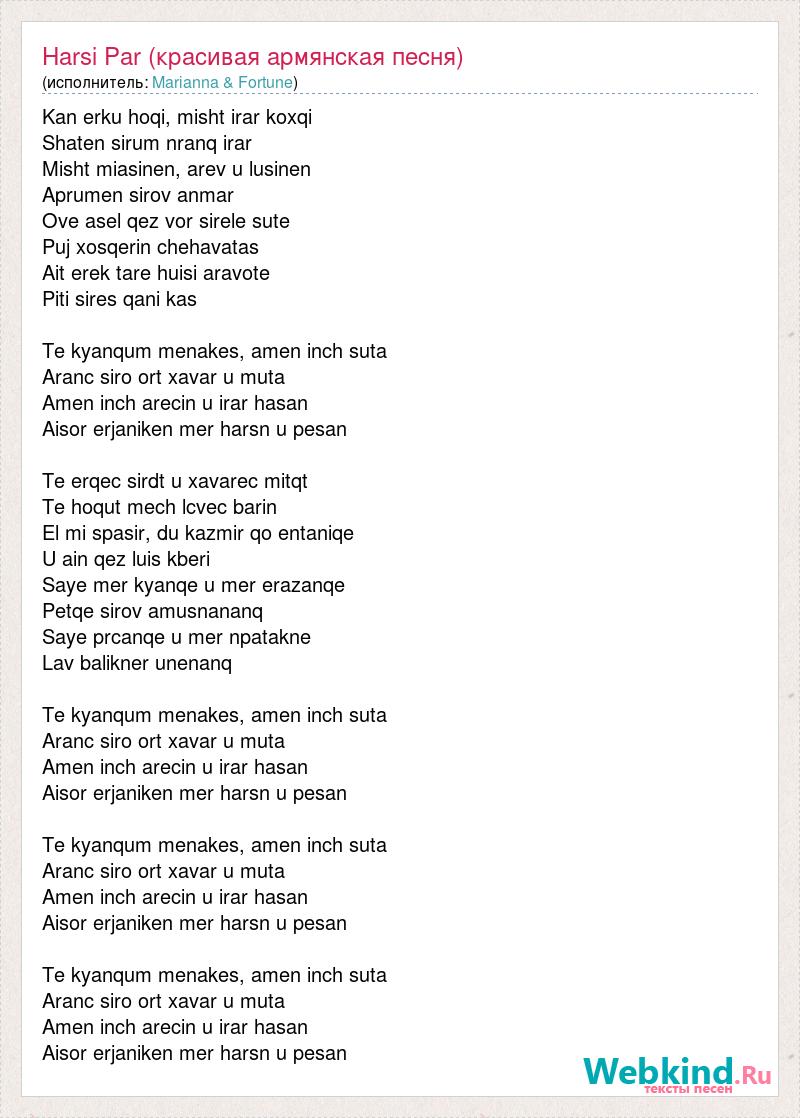 Harsi Par (красивая армянская песня)
(исполнитель: Marianna & Fortune)

Kan erku hoqi, misht irar koxqi
Shaten sirum nranq irar
Misht miasinen, arev u lusinen
Aprumen sirov anmar
Ove asel qez vor sirele sute
Puj xosqerin chehavatas
Ait erek tare huisi aravote
Piti sires qani kas

Te kyanqum menakes, amen inch suta
Aranc siro ort xavar u muta
Amen inch arecin u irar hasan
Aisor erjaniken mer harsn u pesan

Te erqec sirdt u xavarec mitqt
Te hoqut mech lcvec barin
El mi spasir, du kazmir qo entaniqe
U ain qez luis kberi
Saye mer kyanqe u mer erazanqe
Petqe sirov amusnananq
Saye prcanqe u mer npatakne
Lav balikner unenanq

Te kyanqum menakes, amen inch suta
Aranc siro ort xavar u muta
Amen inch arecin u irar hasan
Aisor erjaniken mer harsn u pesan

Te kyanqum menakes, amen inch suta
Aranc siro ort xavar u muta
Amen inch arecin u irar hasan
Aisor erjaniken mer harsn u pesan

Te kyanqum menakes, amen inch suta
Aranc siro ort xavar u muta
Amen inch arecin u irar hasan
Aisor erjaniken mer harsn u pesan

Webkind.Ru
тексты песен